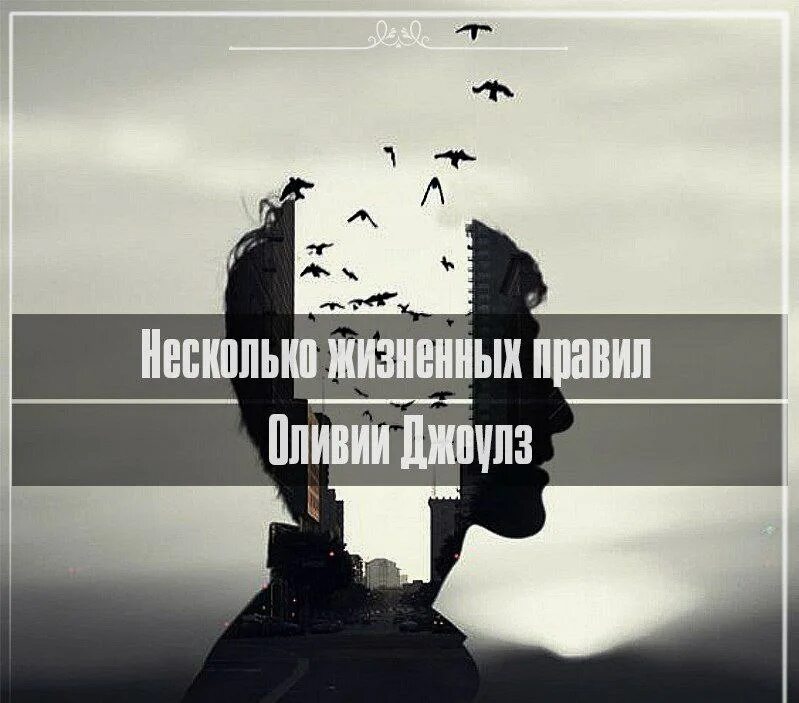 Несколько жизненных правил
Оливии Джоулз